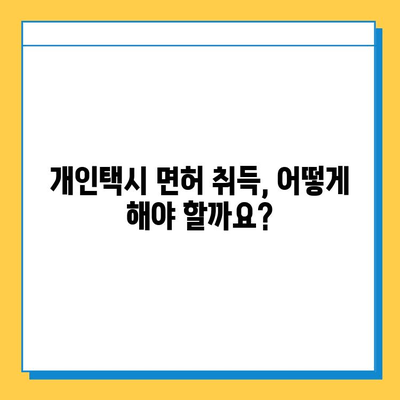 개인택시 면허 취득, 어떻게 해야 할까요?